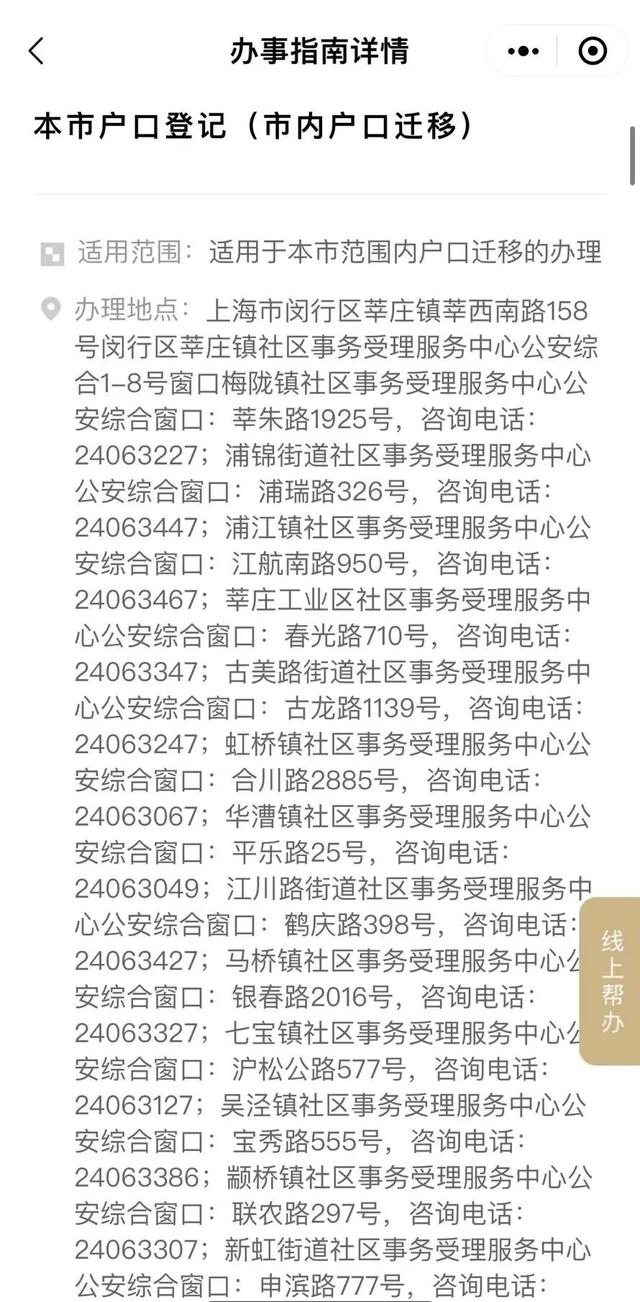 办事指南详情

本市户口登记（市内户口迁移）

适用范围：适用于本市范围内户口迁移的办理

办理地点：上海市闵行区莘庄镇莘西南路158号闵行区莘庄镇社区事务受理服务中心公安综合1-8号窗口梅陇镇社区事务受理服务中心公安综合窗口：莘朱路1925号，咨询电话：24063227；浦锦街道社区事务受理服务中心公安综合窗口：浦瑞路326号，咨询电话：24063447；浦江镇社区事务受理服务中心公安综合窗口：江航南路950号，咨询电话：24063467；莘庄工业区社区事务受理服务中心公安综合窗口：春光路710号，咨询电话：24063347；古美路街道社区事务受理服务中心公安综合窗口：古龙路1139号，咨询电话：24063247；虹桥镇社区事务受理服务中心公安综合窗口：合川路2885号，咨询电话：24063067；华漕镇社区事务受理服务中心公安综合窗口：平乐路25号，咨询电话：24063049；江川路街道社区事务受理服务中心公安综合窗口：鹤庆路398号，咨询电话：24063427；马桥镇社区事务受理服务中心公安综合窗口：银春路2016号，咨询电话：24063327；七宝镇社区事务受理服务中心公安综合窗口：沪松公路577号，咨询电话：24063127；吴泾镇社区事务受理服务中心公安综合窗口：宝秀路555号，咨询电话：24063386；颛桥镇社区事务受理服务中心公安综合窗口：联农路297号，咨询电话：24063307；新虹街道社区事务受理服务中心公安综合窗口：申滨路777号，咨询电话：

线上帮办